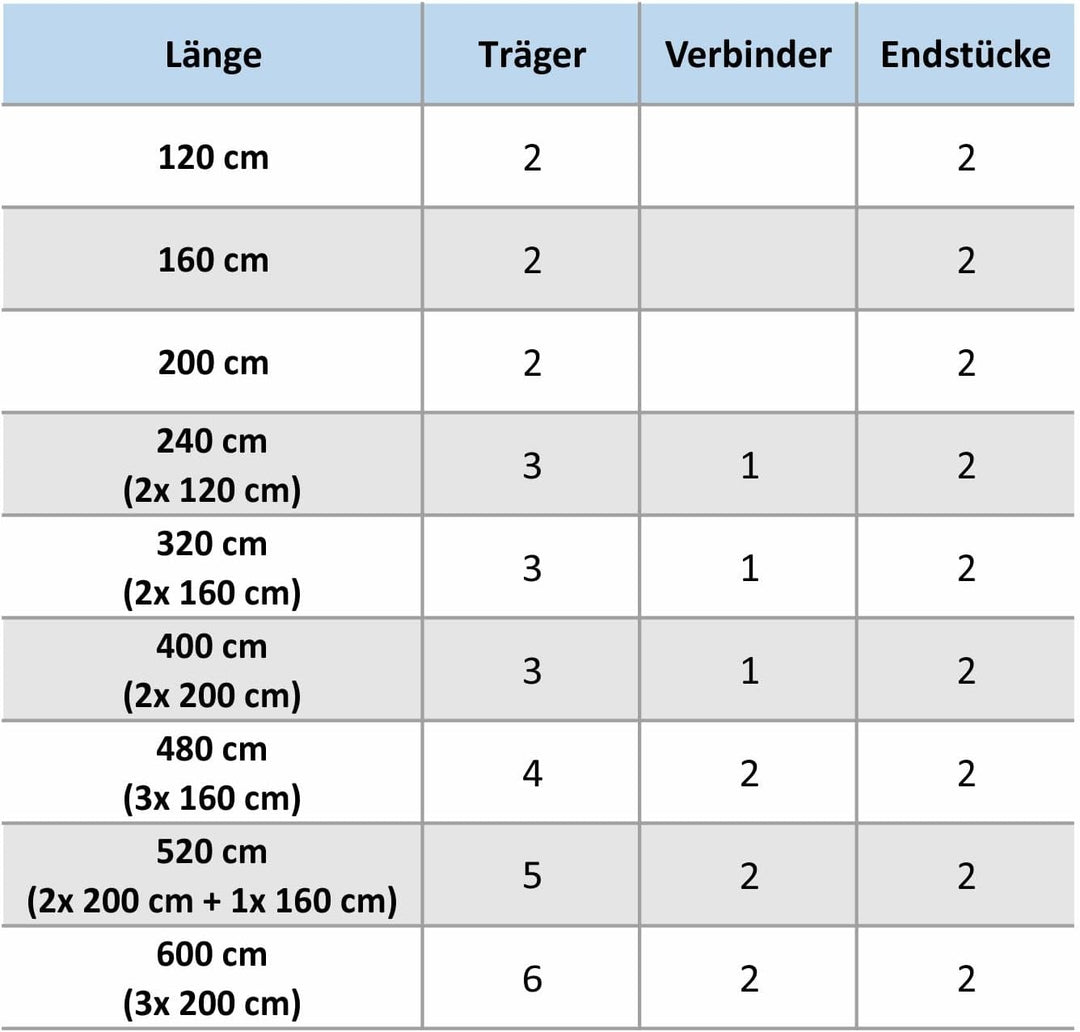 | Länge | Träger | Verbinder | Endstücke |
|---|---|---|---|
| 120 cm | 2 | | 2 |
| 160 cm | 2 | | 2 |
| 200 cm | 2 | | 2 |
| 240 cm (2x 120 cm) | 3 | 1 | 2 |
| 320 cm (2x 160 cm) | 3 | 1 | 2 |
| 400 cm (2x 200 cm) | 3 | 1 | 2 |
| 480 cm (3x 160 cm) | 4 | 2 | 2 |
| 520 cm (2x 200 cm + 1x 160 cm) | 5 | 2 | 2 |
| 600 cm (3x 200 cm) | 6 | 2 | 2 |